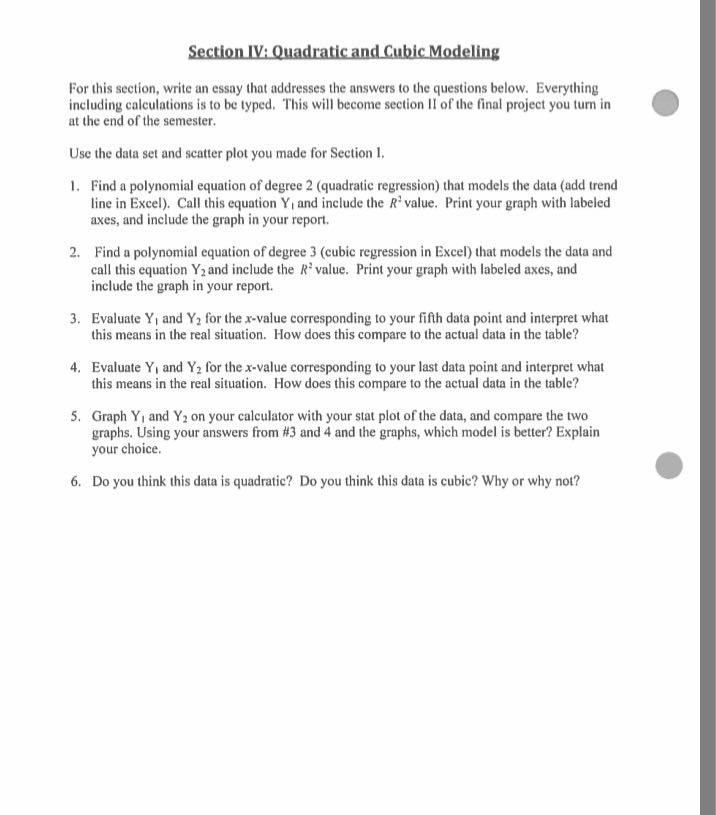 Section IV: Quadratic and Cubic Modeling

For this section, write an essay that addresses the answers to the questions below. Everything including calculations is to be typed. This will become section II of the final project you turn in at the end of the semester.

Use the data set and scatter plot you made for Section I.

1. Find a polynomial equation of degree 2 (quadratic regression) that models the data (add trend line in Excel). Call this equation $Y_1$ and include the $R^2$ value. Print your graph with labeled axes, and include the graph in your report.

2. Find a polynomial equation of degree 3 (cubic regression in Excel) that models the data and call this equation $Y_2$ and include the $R^2$ value. Print your graph with labeled axes, and include the graph in your report.

3. Evaluate $Y_1$ and $Y_2$ for the $x$-value corresponding to your fifth data point and interpret what this means in the real situation. How does this compare to the actual data in the table?

4. Evaluate $Y_1$ and $Y_2$ for the $x$-value corresponding to your last data point and interpret what this means in the real situation. How does this compare to the actual data in the table?

5. Graph $Y_1$ and $Y_2$ on your calculator with your stat plot of the data, and compare the two graphs. Using your answers from #3 and 4 and the graphs, which model is better? Explain your choice.

6. Do you think this data is quadratic? Do you think this data is cubic? Why or why not?